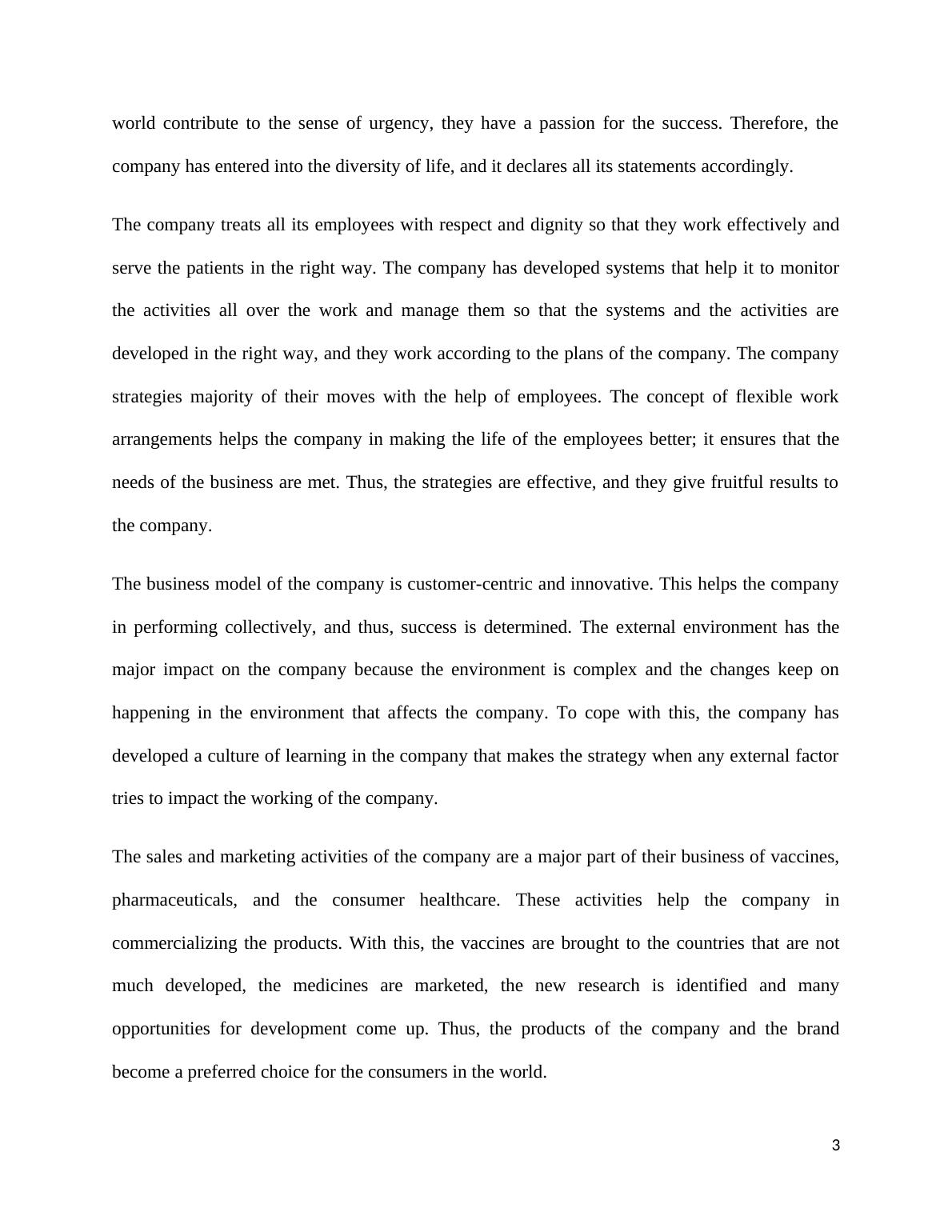 world contribute to the sense of urgency, they have a passion for the success. Therefore, the company has entered into the diversity of life, and it declares all its statements accordingly.

The company treats all its employees with respect and dignity so that they work effectively and serve the patients in the right way. The company has developed systems that help it to monitor the activities all over the work and manage them so that the systems and the activities are developed in the right way, and they work according to the plans of the company. The company strategies majority of their moves with the help of employees. The concept of flexible work arrangements helps the company in making the life of the employees better; it ensures that the needs of the business are met. Thus, the strategies are effective, and they give fruitful results to the company.

The business model of the company is customer-centric and innovative. This helps the company in performing collectively, and thus, success is determined. The external environment has the major impact on the company because the environment is complex and the changes keep on happening in the environment that affects the company. To cope with this, the company has developed a culture of learning in the company that makes the strategy when any external factor tries to impact the working of the company.

The sales and marketing activities of the company are a major part of their business of vaccines, pharmaceuticals, and the consumer healthcare. These activities help the company in commercializing the products. With this, the vaccines are brought to the countries that are not much developed, the medicines are marketed, the new research is identified and many opportunities for development come up. Thus, the products of the company and the brand become a preferred choice for the consumers in the world.

3